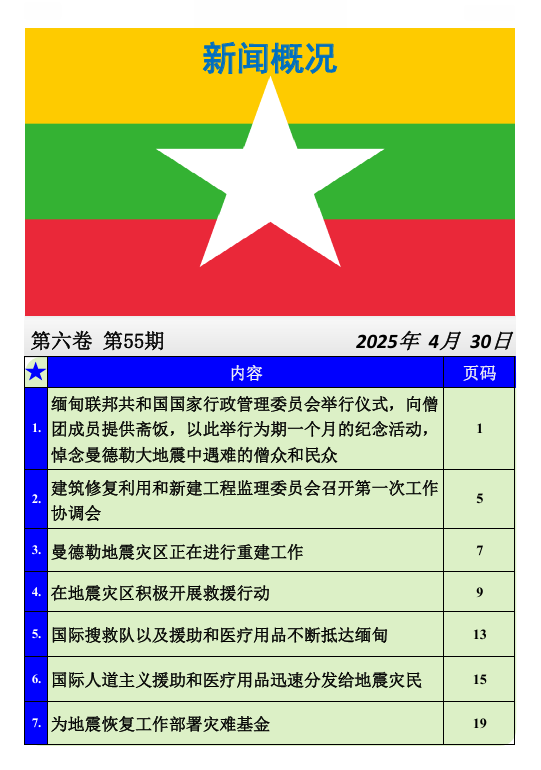 新闻概况

第六卷 第55期

2025年 4月 30日

| ★ | 内容 | 页码 |
|---|---|---|
| 1. | 缅甸联邦共和国国家行政管理委员会举行仪式，向僧团成员提供斋饭，以此举行为期一个月的纪念活动，悼念曼德勒大地震中遇难的僧众和民众 | 1 |
| 2. | 建筑修复利用和新建工程监理委员会召开第一次工作协调会 | 5 |
| 3. | 曼德勒地震灾区正在进行重建工作 | 7 |
| 4. | 在地震灾区积极开展救援行动 | 9 |
| 5. | 国际搜救队以及援助和医疗用品不断抵达缅甸 | 13 |
| 6. | 国际人道主义援助和医疗用品迅速分发给地震灾民 | 15 |
| 7. | 为地震恢复工作部署灾难基金 | 19 |